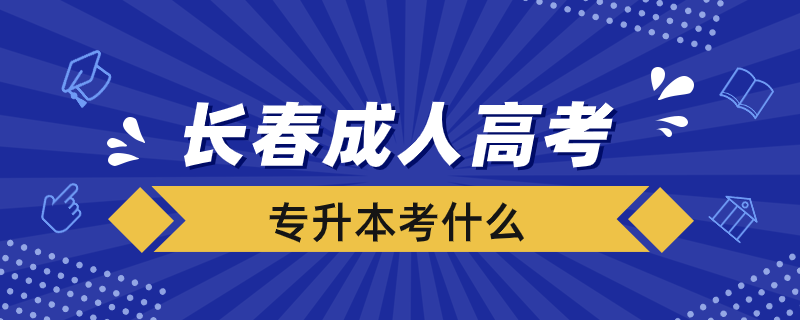 长春成人高考

专升本考什么